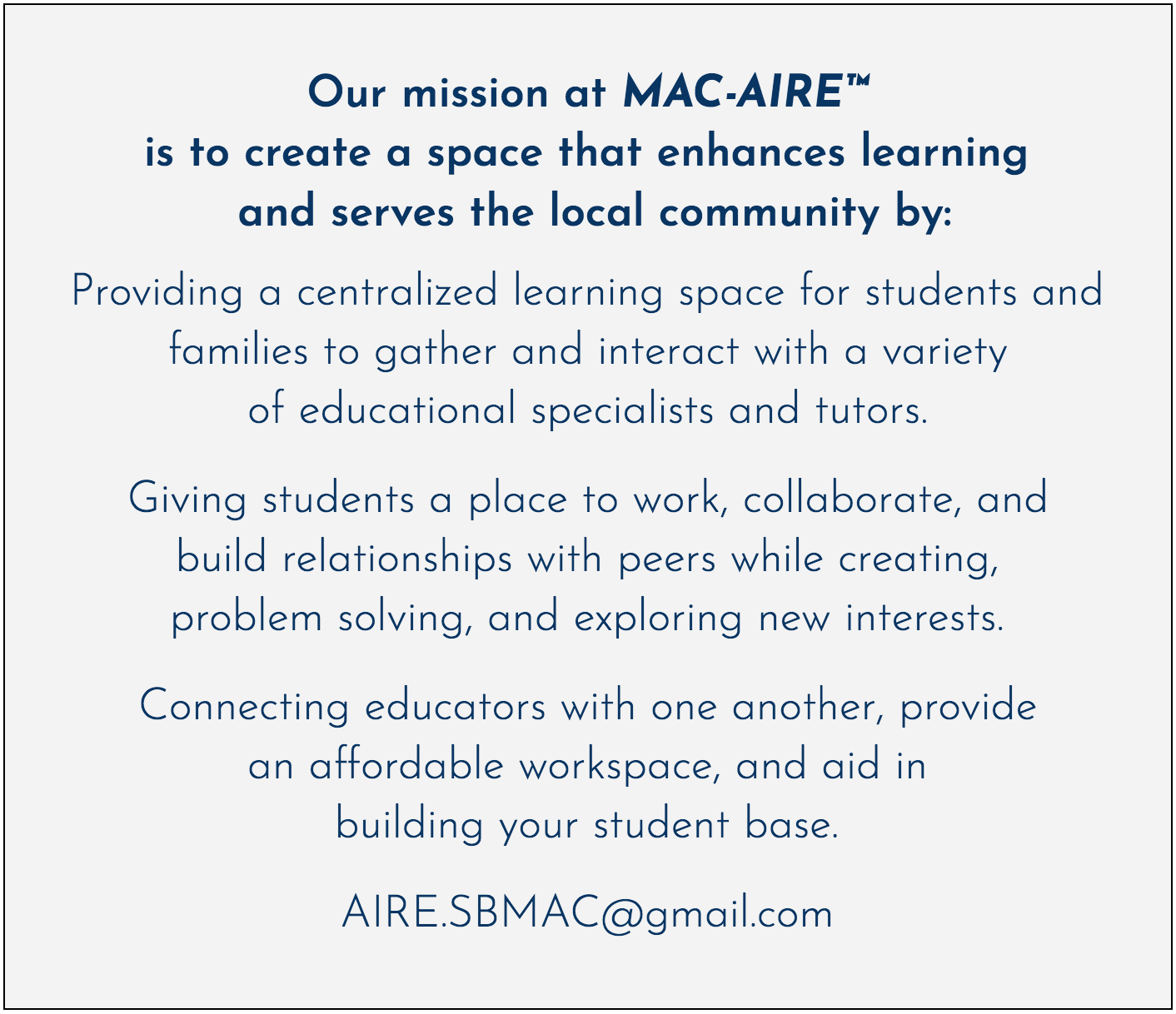 Our mission at MAC-AIRE™
is to create a space that enhances learning
and serves the local community by:

Providing a centralized learning space for students and families to gather and interact with a variety of educational specialists and tutors.

Giving students a place to work, collaborate, and build relationships with peers while creating, problem solving, and exploring new interests.

Connecting educators with one another, provide an affordable workspace, and aid in building your student base.

AIRE.SBMAC@gmail.com